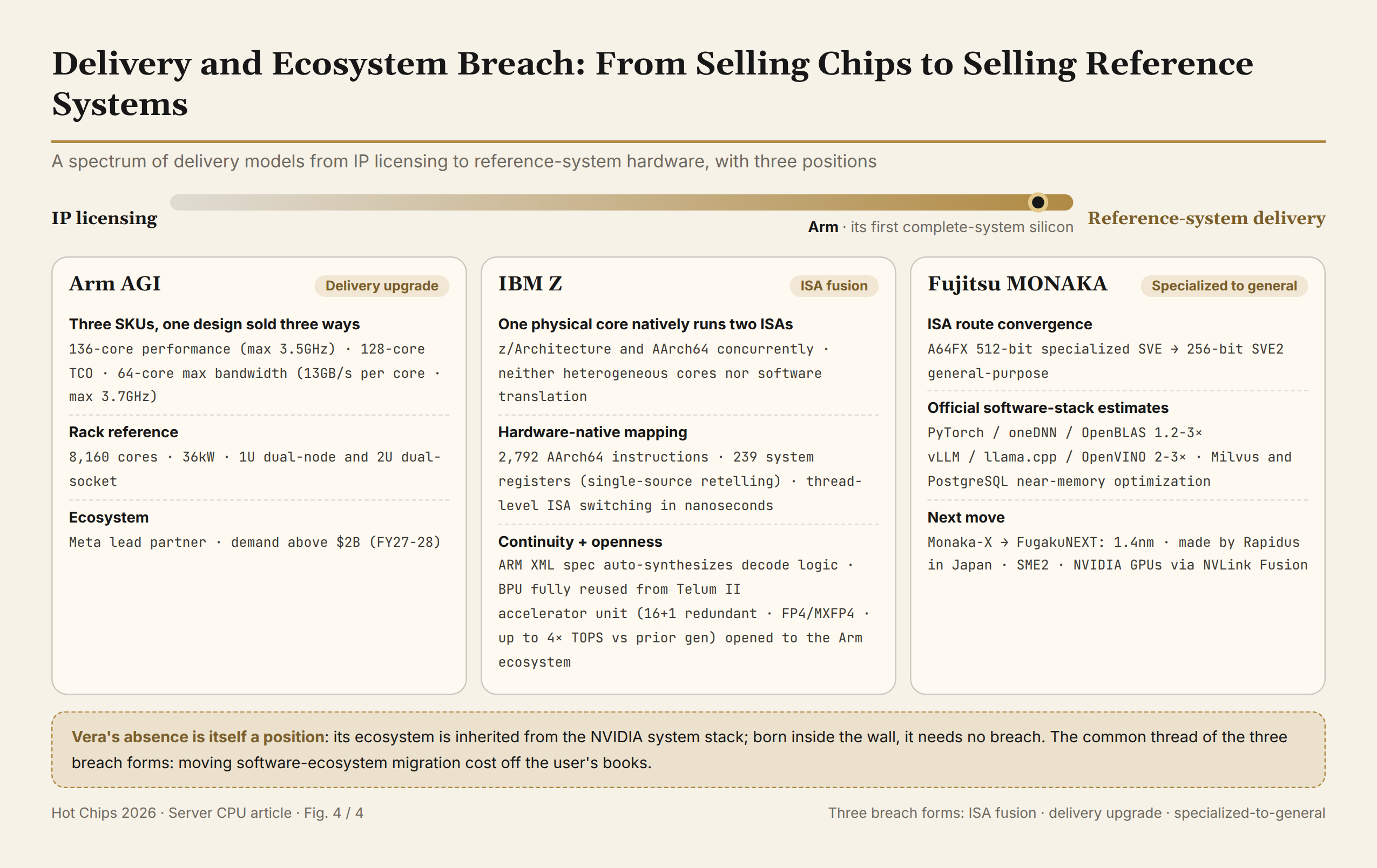 Delivery and Ecosystem Breach: From Selling Chips to Selling Reference Systems

A spectrum of delivery models from IP licensing to reference-system hardware, with three positions

IP licensing

Arm · its first complete-system silicon

Reference-system delivery

Arm AGI

Delivery upgrade

Three SKUs, one design sold three ways

136-core performance (max 3.5GHz) · 128-core TCO · 64-core max bandwidth (13GB/s per core · max 3.7GHz)

Rack reference

8,160 cores · 36kW · 1U dual-node and 2U dual-socket

Ecosystem

Meta lead partner · demand above $2B (FY27-28)

IBM Z

ISA fusion

One physical core natively runs two ISAs

z/Architecture and AArch64 concurrently · neither heterogeneous cores nor software translation

Hardware-native mapping

2,792 AArch64 instructions · 239 system registers (single-source retelling) · thread-level ISA switching in nanoseconds

Continuity + openness

ARM XML spec auto-synthesizes decode logic · BPU fully reused from Telum II accelerator unit (16+1 redundant · FP4/MXFP4 · up to 4× TOPS vs prior gen) opened to the Arm ecosystem

Fujitsu MONAKA

Specialized to general

ISA route convergence

A64FX 512-bit specialized SVE → 256-bit SVE2 general-purpose

Official software-stack estimates

PyTorch / oneDNN / OpenBLAS 1.2-3×
vLLM / llama.cpp / OpenVINO 2-3× · Milvus and PostgreSQL near-memory optimization

Next move

Monaka-X → FugakuNEXT: 1.4nm · made by Rapidus in Japan · SME2 · NVIDIA GPUs via NVLink Fusion

Vera's absence is itself a position: its ecosystem is inherited from the NVIDIA system stack; born inside the wall, it needs no breach. The common thread of the three breach forms: moving software-ecosystem migration cost off the user's books.

Hot Chips 2026 · Server CPU article · Fig. 4 / 4

Three breach forms: ISA fusion · delivery upgrade · specialized-to-general